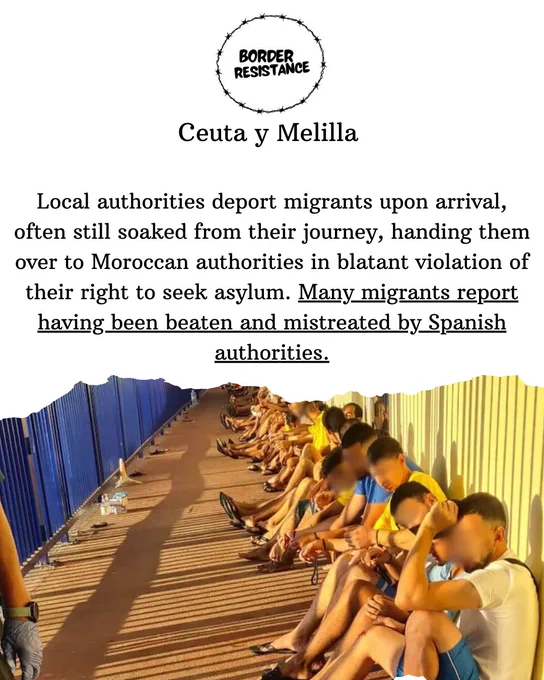 BORDER RESISTANCE

Ceuta y Melilla

Local authorities deport migrants upon arrival, often still soaked from their journey, handing them over to Moroccan authorities in blatant violation of their right to seek asylum. Many migrants report having been beaten and mistreated by Spanish authorities.